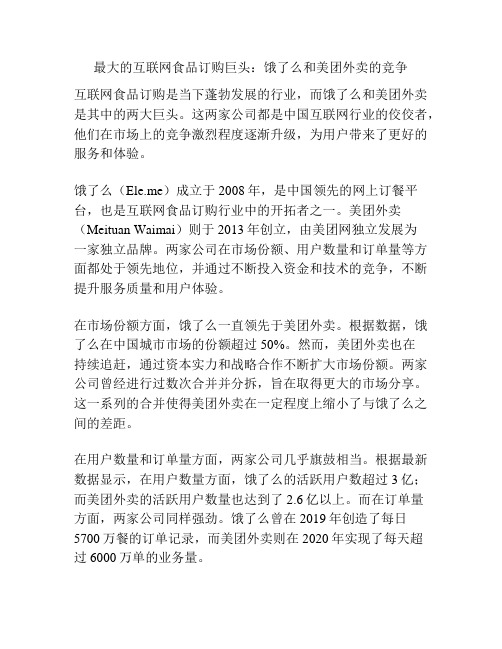 最大的互联网食品订购巨头：饿了么和美团外卖的竞争

互联网食品订购是当下蓬勃发展的行业，而饿了么和美团外卖是其中的两大巨头。这两家公司都是中国互联网行业的佼佼者，他们在市场上的竞争激烈程度逐渐升级，为用户带来了更好的服务和体验。

饿了么（Ele.me）成立于 2008 年，是中国领先的网上订餐平台，也是互联网食品订购行业中的开拓者之一。美团外卖（Meituan Waimai）则于 2013 年创立，由美团网独立发展为一家独立品牌。两家公司在市场份额、用户数量和订单量等方面都处于领先地位，并通过不断投入资金和技术的竞争，不断提升服务质量和用户体验。

在市场份额方面，饿了么一直领先于美团外卖。根据数据，饿了么在中国城市市场的份额超过 50%。然而，美团外卖也在持续追赶，通过资本实力和战略合作不断扩大市场份额。两家公司曾经进行过数次合并并分拆，旨在取得更大的市场分享。这一系列的合并使得美团外卖在一定程度上缩小了与饿了么之间的差距。

在用户数量和订单量方面，两家公司几乎旗鼓相当。根据最新数据显示，在用户数量方面，饿了么的活跃用户数超过 3 亿；而美团外卖的活跃用户数量也达到了 2.6 亿以上。而在订单量方面，两家公司同样强劲。饿了么曾在 2019 年创造了每日 5700 万餐的订单记录，而美团外卖则在 2020 年实现了每天超过 6000 万单的业务量。